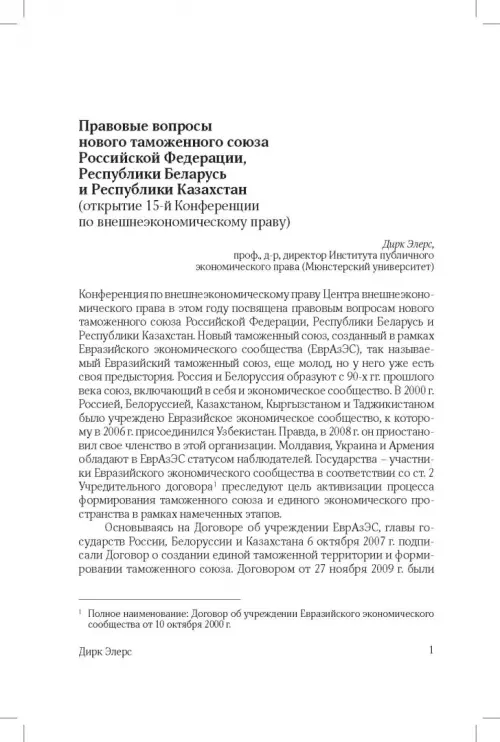 Правовые вопросы нового таможенного союза Российской Федерации, Республики Беларусь и Республики Казахстан
(открытие 15-й Конференции по внешнеэкономическому праву)

Дирк Элерс,
проф., д-р, директор Института публичного экономического права (Мюнстерский университет)

Конференция по внешнеэкономическому праву Центра внешнеэкономического права в этом году посвящена правовым вопросам нового таможенного союза Российской Федерации, Республики Беларусь и Республики Казахстан. Новый таможенный союз, созданный в рамках Евразийского экономического сообщества (ЕврАзЭС), так называемый Евразийский таможенный союз, еще молод, но у него уже есть своя предыстория. Россия и Белоруссия образуют с 90-х гг. прошлого века союз, включающий в себя и экономическое сообщество. В 2000 г. Россией, Белоруссией, Казахстаном, Кыргызстаном и Таджикистаном было учреждено Евразийское экономическое сообщество, к которому в 2006 г. присоединился Узбекистан. Правда, в 2008 г. он приостановил свое членство в этой организации. Молдавия, Украина и Армения обладают в ЕврАзЭС статусом наблюдателей. Государства – участники Евразийского экономического сообщества в соответствии со ст. 2 Учредительного договора$^1$ преследуют цель активизации процесса формирования таможенного союза и единого экономического пространства в рамках намеченных этапов.

Основываясь на Договоре об учреждении ЕврАзЭС, главы государств России, Белоруссии и Казахстана 6 октября 2007 г. подписали Договор о создании единой таможенной территории и формировании таможенного союза. Договором от 27 ноября 2009 г. были

$^1$ Полное наименование: Договор об учреждении Евразийского экономического сообщества от 10 октября 2000 г.

Дирк Элерс 1